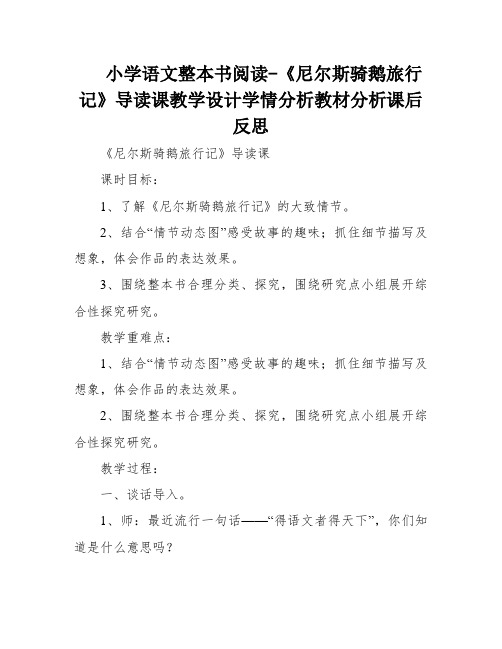 小学语文整本书阅读-《尼尔斯骑鹅旅行记》导读课教学设计学情分析教材分析课后反思

《尼尔斯骑鹅旅行记》导读课

课时目标：

1、了解《尼尔斯骑鹅旅行记》的大致情节。

2、结合“情节动态图”感受故事的趣味；抓住细节描写及想象，体会作品的表达效果。

3、围绕整本书合理分类、探究，围绕研究点小组展开综合性探究研究。

教学重难点：

1、结合“情节动态图”感受故事的趣味；抓住细节描写及想象，体会作品的表达效果。

2、围绕整本书合理分类、探究，围绕研究点小组展开综合性探究研究。

教学过程：

一、谈话导入。

1、师：最近流行一句话——“得语文者得天下”，你们知道是什么意思吗？